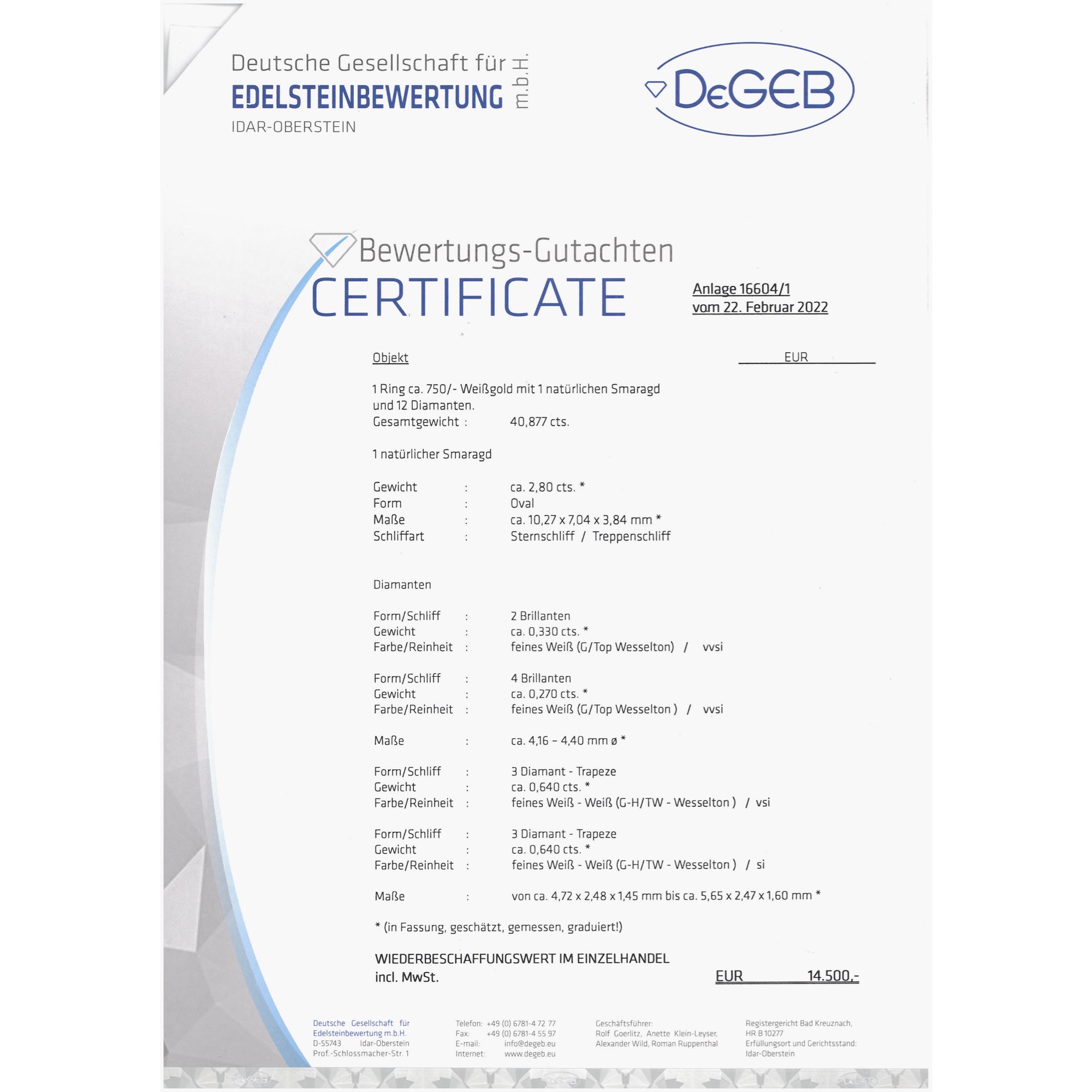 Deutsche Gesellschaft für
EDELSTEINBEWERTUNG m.b.H.
IDAR-OBERSTEIN

DeGEB

Bewertungs-Gutachten
CERTIFICATE

Anlage 16604/1
vom 22. Februar 2022

Objekt

EUR

1 Ring ca. 750/- Weißgold mit 1 natürlichen Smaragd und 12 Diamanten.
Gesamtgewicht : 40,877 cts.

1 natürlicher Smaragd

Gewicht : ca. 2,80 cts. *
Form : Oval
Maße : ca. 10,27 x 7,04 x 3,84 mm *
Schliffart : Sternschliff / Treppenschliff

Diamanten

Form/Schliff : 2 Brillanten
Gewicht : ca. 0,330 cts. *
Farbe/Reinheit : feines Weiß (G/Top Wesselton) / vvsi

Form/Schliff : 4 Brillanten
Gewicht : ca. 0,270 cts. *
Farbe/Reinheit : feines Weiß (G/Top Wesselton ) / vvsi

Maße : ca. 4,16 – 4,40 mm ø *

Form/Schliff : 3 Diamant - Trapeze
Gewicht : ca. 0,640 cts. *
Farbe/Reinheit : feines Weiß - Weiß (G-H/TW - Wesselton ) / vsi

Form/Schliff : 3 Diamant - Trapeze
Gewicht : ca. 0,640 cts. *
Farbe/Reinheit : feines Weiß - Weiß (G-H/TW - Wesselton ) / si

Maße : von ca. 4,72 x 2,48 x 1,45 mm bis ca. 5,65 x 2,47 x 1,60 mm *

* (in Fassung, geschätzt, gemessen, graduiert!)

WIEDERBESCHAFFUNGSWERT IM EINZELHANDEL
incl. MwSt. EUR 14.500,-

Deutsche Gesellschaft für Edelsteinbewertung m.b.H.
D-55743 Idar-Oberstein
Prof.-Schlossmacher-Str. 1

Telefon: +49 (0) 6781-4 72 77
Fax: +49 (0) 6781-4 55 97
E-mail: info@degeb.eu
Internet: www.degeb.eu

Geschäftsführer:
Rolf Goerlitz, Anette Klein-Leyser,
Alexander Wild, Roman Ruppenthal

Registergericht Bad Kreuznach,
HR B 10277
Erfüllungsort und Gerichtsstand:
Idar-Oberstein